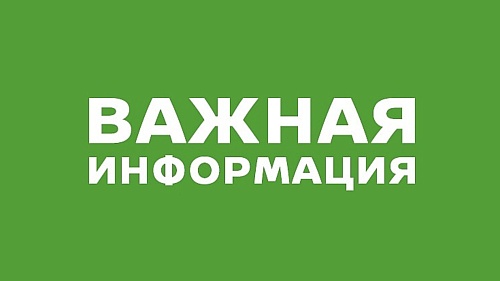 ВАЖНАЯ
ИНФОРМАЦИЯ